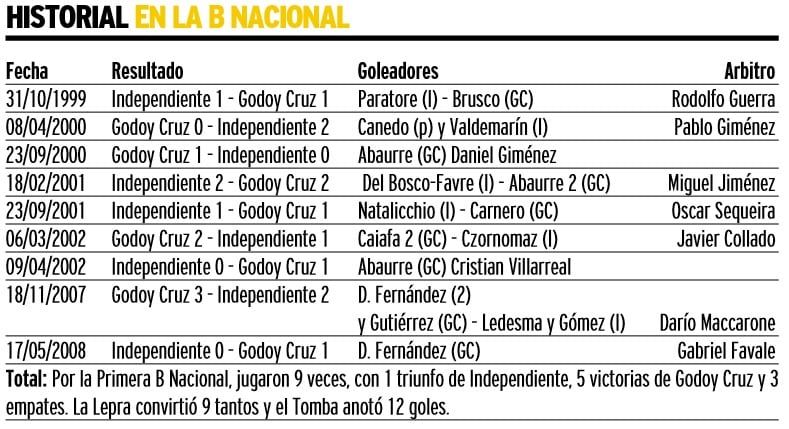 HISTORIAL EN LA B NACIONAL

| Fecha | Resultado | Goleadores | Arbitro |
|---|---|---|---|
| 31/10/1999 | Independiente 1 - Godoy Cruz 1 | Paratore (I) - Brusco (GC) | Rodolfo Guerra |
| 08/04/2000 | Godoy Cruz 0 - Independiente 2 | Canedo (p) y Valdemarín (I) | Pablo Giménez |
| 23/09/2000 | Godoy Cruz 1 - Independiente 0 | Abaurre (GC) Daniel Giménez | |
| 18/02/2001 | Independiente 2 - Godoy Cruz 2 | Del Bosco-Favre (I) - Abaurre 2 (GC) | Miguel Jiménez |
| 23/09/2001 | Independiente 1 - Godoy Cruz 1 | Natalicchio (I) - Carnero (GC) | Oscar Sequeira |
| 06/03/2002 | Godoy Cruz 2 - Independiente 1 | Caiafa 2 (GC) - Czornomaz (I) | Javier Collado |
| 09/04/2002 | Independiente 0 - Godoy Cruz 1 | Abaurre (GC) Cristian Villarreal | |
| 18/11/2007 | Godoy Cruz 3 - Independiente 2 | D. Fernández (2) y Gutiérrez (GC) - Ledesma y Gómez (I) | Darío Maccarone |
| 17/05/2008 | Independiente 0 - Godoy Cruz 1 | D. Fernández (GC) | Gabriel Favale |

Total: Por la Primera B Nacional, jugaron 9 veces, con 1 triunfo de Independiente, 5 victorias de Godoy Cruz y 3 empates. La Lepra convirtió 9 tantos y el Tomba anotó 12 goles.